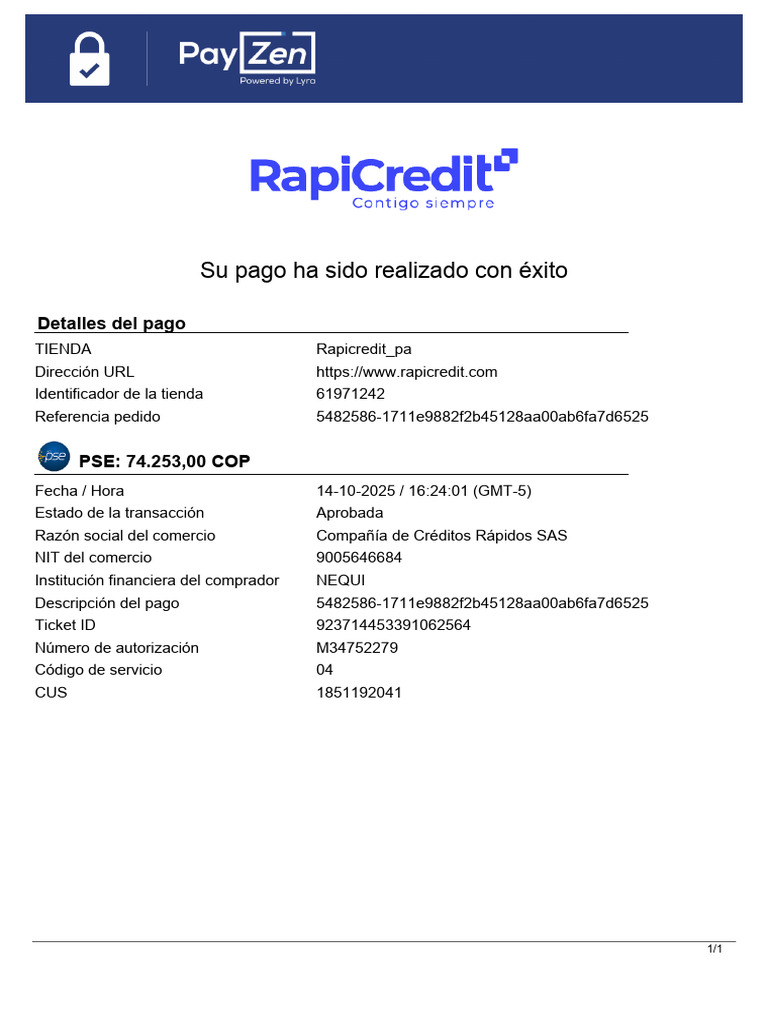 PayZen
Powered by Lyra

RapiCredit
Contigo siempre

Su pago ha sido realizado con éxito

Detalles del pago

| | |
|---|---|
| TIENDA | Rapicredit_pa |
| Dirección URL | https://www.rapicredit.com |
| Identificador de la tienda | 61971242 |
| Referencia pedido | 5482586-1711e9882f2b45128aa00ab6fa7d6525 |

pse
PSE: 74.253,00 COP

| | |
|---|---|
| Fecha / Hora | 14-10-2025 / 16:24:01 (GMT-5) |
| Estado de la transacción | Aprobada |
| Razón social del comercio | Compañía de Créditos Rápidos SAS |
| NIT del comercio | 9005646684 |
| Institución financiera del comprador | NEQUI |
| Descripción del pago | 5482586-1711e9882f2b45128aa00ab6fa7d6525 |
| Ticket ID | 923714453391062564 |
| Número de autorización | M34752279 |
| Código de servicio | 04 |
| CUS | 1851192041 |

1/1